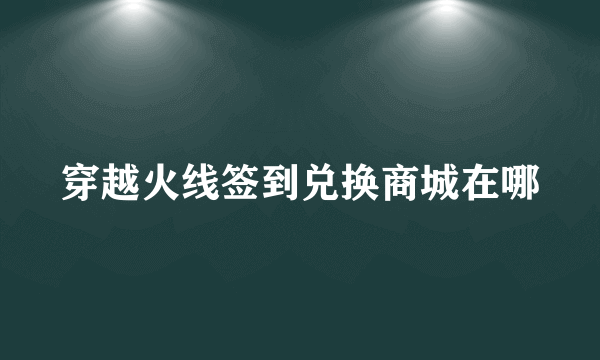 穿越火线签到兑换商城在哪